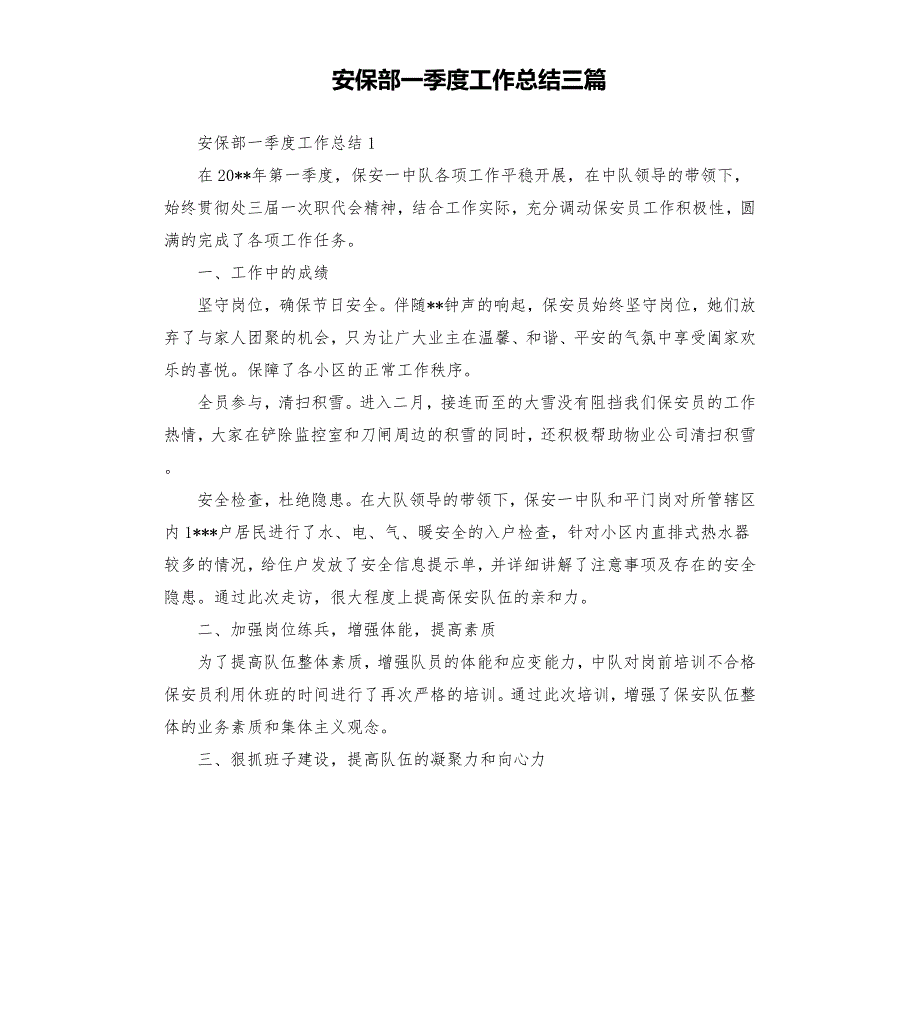 安保部一季度工作总结三篇

安保部一季度工作总结 1

在 20**年第一季度，保安一中队各项工作平稳开展，在中队领导的带领下，始终贯彻处三届一次职代会精神，结合工作实际，充分调动保安员工作积极性，圆满的完成了各项工作任务。

一、工作中的成绩

坚守岗位，确保节日安全。伴随**钟声的响起，保安员始终坚守岗位，她们放弃了与家人团聚的机会，只为让广大业主在温馨、和谐、平安的气氛中享受阖家欢乐的喜悦。保障了各小区的正常工作秩序。

全员参与，清扫积雪。进入二月，接连而至的大雪没有阻挡我们保安员的工作热情，大家在铲除监控室和刀闸周边的积雪的同时，还积极帮助物业公司清扫积雪。

安全检查，杜绝隐患。在大队领导的带领下，保安一中队和平门岗对所管辖区内 1***户居民进行了水、电、气、暖安全的入户检查，针对小区内直排式热水器较多的情况，给住户发放了安全信息提示单，并详细讲解了注意事项及存在的安全隐患。通过此次走访，很大程度上提高保安队伍的亲和力。

二、加强岗位练兵，增强体能，提高素质

为了提高队伍整体素质，增强队员的体能和应变能力，中队对岗前培训不合格保安员利用休班的时间进行了再次严格的培训。通过此次培训，增强了保安队伍整体的业务素质和集体主义观念。

三、狠抓班子建设，提高队伍的凝聚力和向心力